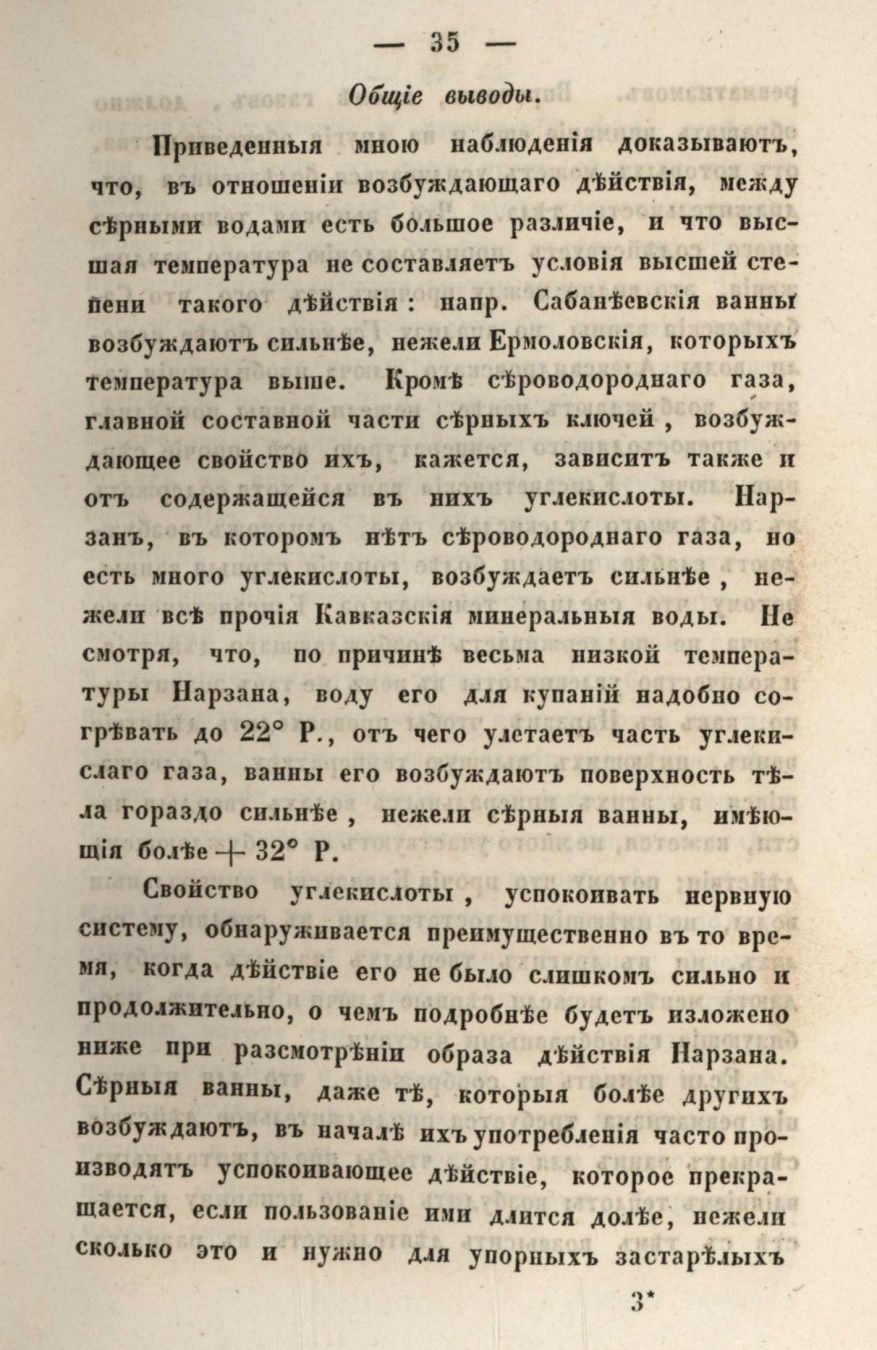 — 35 —

Общіе выводы.

Приведенныя мною наблюденія доказываютъ, что, въ отношеніи возбуждающаго дѣйствія, между сѣрными водами есть большое различіе, и что высшая температура не составляетъ условія высшей степени такого дѣйствія: напр. Сабанѣевскія ванны возбуждаютъ сильнѣе, нежели Ермоловскія, которыхъ температура выше. Кромѣ сѣроводороднаго газа, главной составной части сѣрныхъ ключей, возбуждающее свойство ихъ, кажется, зависитъ также и отъ содержащейся въ нихъ углекислоты. Нарзанъ, въ которомъ нѣтъ сѣроводороднаго газа, но есть много углекислоты, возбуждаетъ сильнѣе, нежели всѣ прочія Кавказскія минеральныя воды. Не смотря, что, по причинѣ весьма низкой температуры Нарзана, воду его для купаній надобно согрѣвать до 22° Р., отъ чего улетаетъ часть углекислаго газа, ванны его возбуждаютъ поверхность тѣла гораздо сильнѣе, нежели сѣрныя ванны, имѣющія болѣе + 32° Р.

Свойство углекислоты, успокоивать нервную систему, обнаруживается преимущественно въ то время, когда дѣйствіе его не было слишкомъ сильно и продолжительно, о чемъ подробнѣе будетъ изложено ниже при разсмотрѣніи образа дѣйствія Нарзана. Сѣрныя ванны, даже тѣ, которыя болѣе другихъ возбуждаютъ, въ началѣ ихъ употребленія часто производятъ успокоивающее дѣйствіе, которое прекращается, если пользованіе ими длится долѣе, нежели сколько это и нужно для упорныхъ застарѣлыхъ

3*